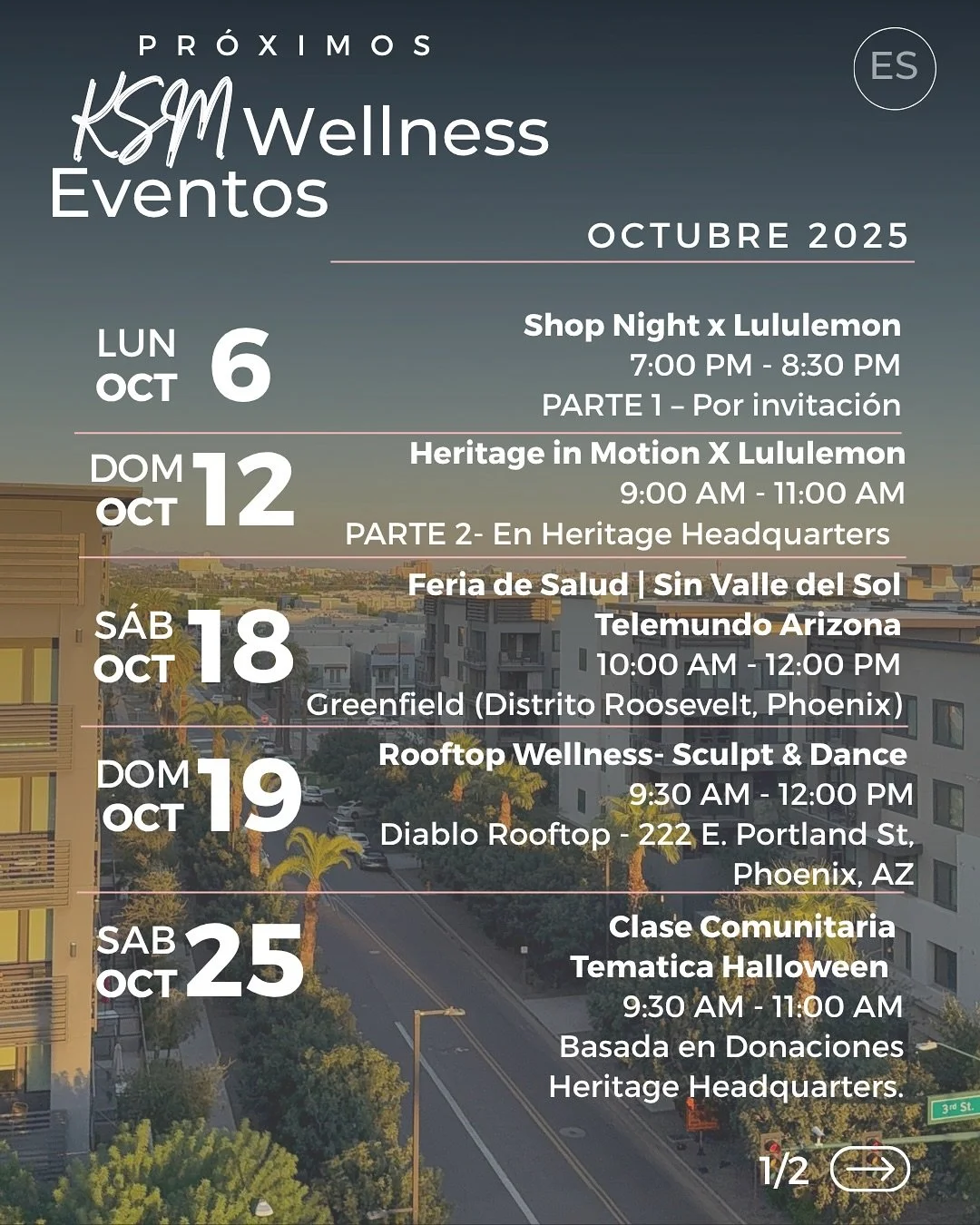 PRÓXIMOS
KSM Wellness
Eventos

ES

OCTUBRE 2025

LUN OCT 6
Shop Night x Lululemon
7:00 PM - 8:30 PM
PARTE 1 – Por invitación

DOM OCT 12
Heritage in Motion X Lululemon
9:00 AM - 11:00 AM
PARTE 2- En Heritage Headquarters

SÁB OCT 18
Feria de Salud | Sin Valle del Sol
Telemundo Arizona
10:00 AM - 12:00 PM
Greenfield (Distrito Roosevelt, Phoenix)

DOM OCT 19
Rooftop Wellness- Sculpt & Dance
9:30 AM - 12:00 PM
Diablo Rooftop - 222 E. Portland St, Phoenix, AZ

SAB OCT 25
Clase Comunitaria
Tematica Halloween
9:30 AM - 11:00 AM
Basada en Donaciones
Heritage Headquarters.

3rd St.

1/2